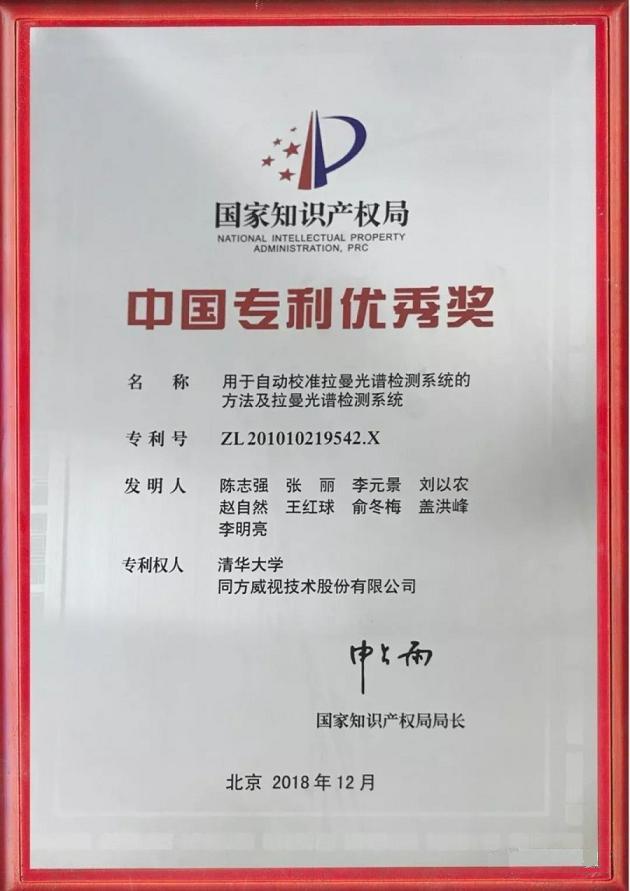 国家知识产权局
NATIONAL INTELLECTUAL PROPERTY ADMINISTRATION, PRC

中国专利优秀奖

名　称　用于自动校准拉曼光谱检测系统的方法及拉曼光谱检测系统

专利号　ZL 201010219542.X

发明人　陈志强　张　丽　李元景　刘以农　赵自然　王红球　俞冬梅　盖洪峰　李明亮

专利权人　清华大学
同方威视技术股份有限公司

申长雨

国家知识产权局局长

北京 2018年12月